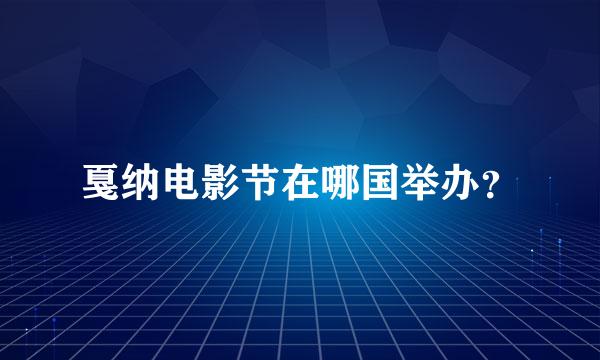 戛纳电影节在哪国举办？